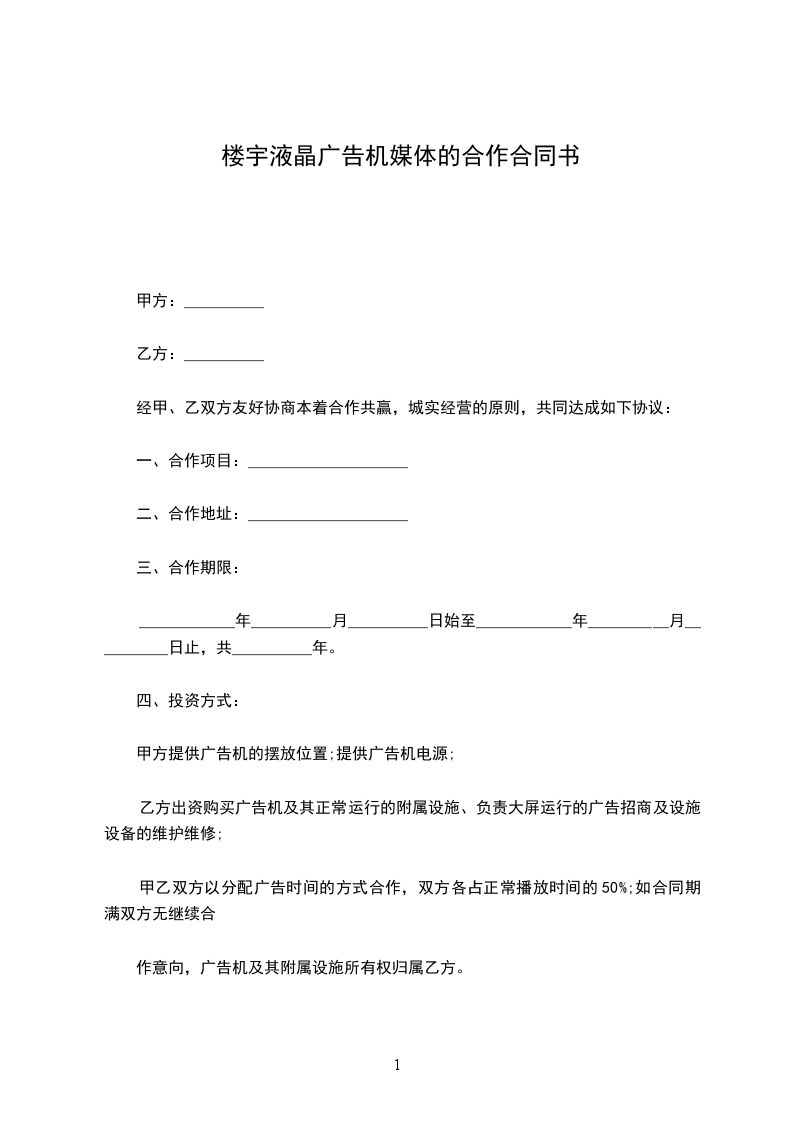 楼宇液晶广告机媒体的合作合同书

甲方：____

乙方：____

经甲、乙双方友好协商本着合作共赢，城实经营的原则，共同达成如下协议：

一、合作项目：____

二、合作地址：____

三、合作期限：

____年____月____日始至____年____月____日止，共____年。

四、投资方式：

甲方提供广告机的摆放位置;提供广告机电源;

乙方出资购买广告机及其正常运行的附属设施、负责大屏运行的广告招商及设施设备的维护维修;

甲乙双方以分配广告时间的方式合作，双方各占正常播放时间的50%;如合同期满双方无继续合

作意向，广告机及其附属设施所有权归属乙方。

1